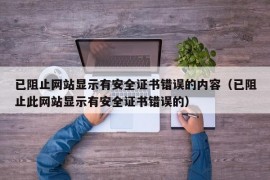 已阻止网站显示有安全证书错误的内容（已阻止此网站显示有安全证书错误的）